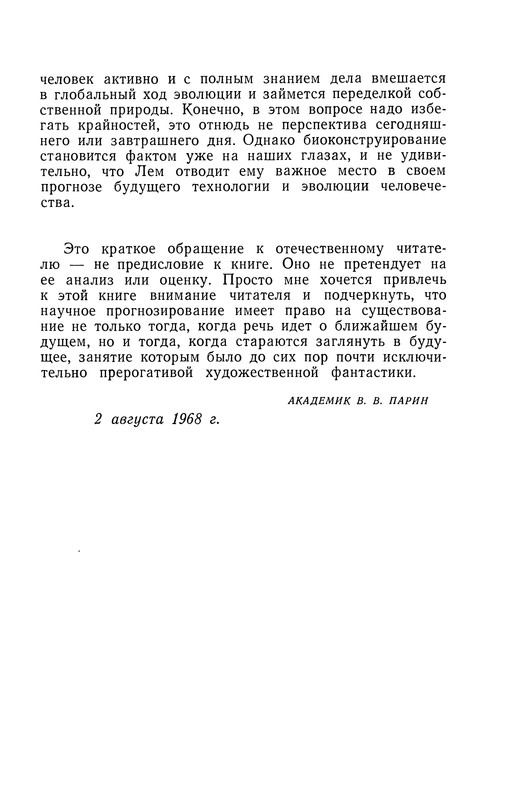 человек активно и с полным знанием дела вмешается в глобальный ход эволюции и займется переделкой собственной природы. Конечно, в этом вопросе надо избегать крайностей, это отнюдь не перспектива сегодняшнего или завтрашнего дня. Однако биоконструирование становится фактом уже на наших глазах, и не удивительно, что Лем отводит ему важное место в своем прогнозе будущего технологии и эволюции человечества.

Это краткое обращение к отечественному читателю — не предисловие к книге. Оно не претендует на ее анализ или оценку. Просто мне хочется привлечь к этой книге внимание читателя и подчеркнуть, что научное прогнозирование имеет право на существование не только тогда, когда речь идет о ближайшем будущем, но и тогда, когда стараются заглянуть в будущее, занятие которым было до сих пор почти исключительно прерогативой художественной фантастики.

АКАДЕМИК В. В. ПАРИН

2 августа 1968 г.